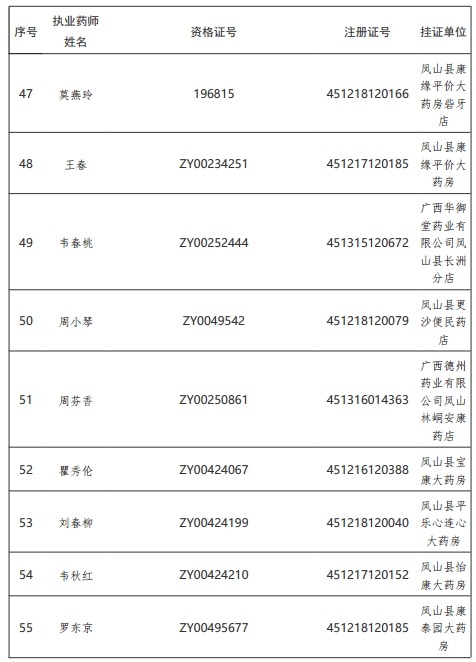 | 序号 | 执业药师姓名 | 资格证号 | 注册证号 | 挂证单位 |
|---|---|---|---|---|
| 47 | 莫燕玲 | 196815 | 451218120166 | 凤山县康缘平价大药房砦牙店 |
| 48 | 王春 | ZY00234251 | 451217120185 | 凤山县康缘平价大药房 |
| 49 | 韦春桃 | ZY00252444 | 451315120672 | 广西华御堂药业有限公司凤山县长洲分店 |
| 50 | 周小琴 | ZY0049542 | 451218120079 | 凤山县更沙便民药店 |
| 51 | 周芬香 | ZY00250861 | 451316014363 | 广西德州药业有限公司凤山林峒安康药店 |
| 52 | 瞿秀伦 | ZY00424067 | 451216120388 | 凤山县宝康大药房 |
| 53 | 刘春柳 | ZY00424199 | 451218120040 | 凤山县平乐心连心大药房 |
| 54 | 韦秋红 | ZY00424210 | 451217120152 | 凤山县怡康大药房 |
| 55 | 罗东京 | ZY00495677 | 451218120185 | 凤山县康泰园大药房 |